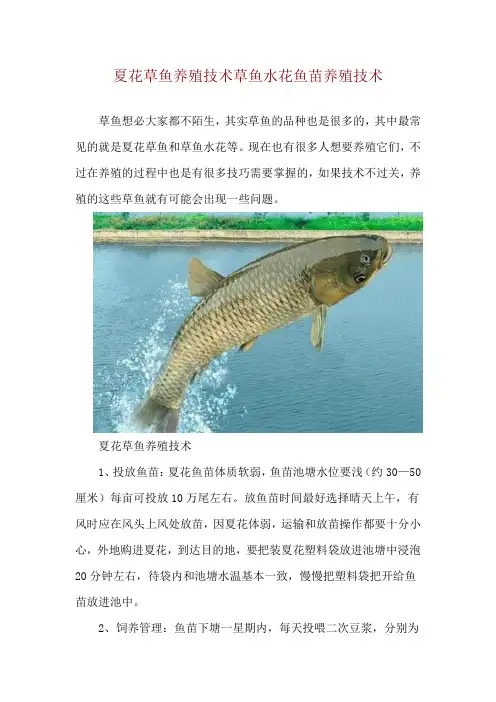 夏花草鱼养殖技术草鱼水花鱼苗养殖技术

草鱼想必大家都不陌生，其实草鱼的品种也是很多的，其中最常见的就是夏花草鱼和草鱼水花等。现在也有很多人想要养殖它们，不过在养殖的过程中也是有很多技巧需要掌握的，如果技术不过关，养殖的这些草鱼就有可能会出现一些问题。

夏花草鱼养殖技术

1、投放鱼苗：夏花鱼苗体质软弱，鱼苗池塘水位要浅（约 30—50 厘米）每亩可投放 10 万尾左右。放鱼苗时间最好选择晴天上午，有风时应在风头上风处放苗，因夏花体弱，运输和放苗操作都要十分小心，外地购进夏花，到达目的地，要把装夏花塑料袋放进池塘中浸泡 20 分钟左右，待袋内和池塘水温基本一致，慢慢把塑料袋把开给鱼苗放进池中。

2、饲养管理：鱼苗下塘一星期内，每天投喂二次豆浆，分别为